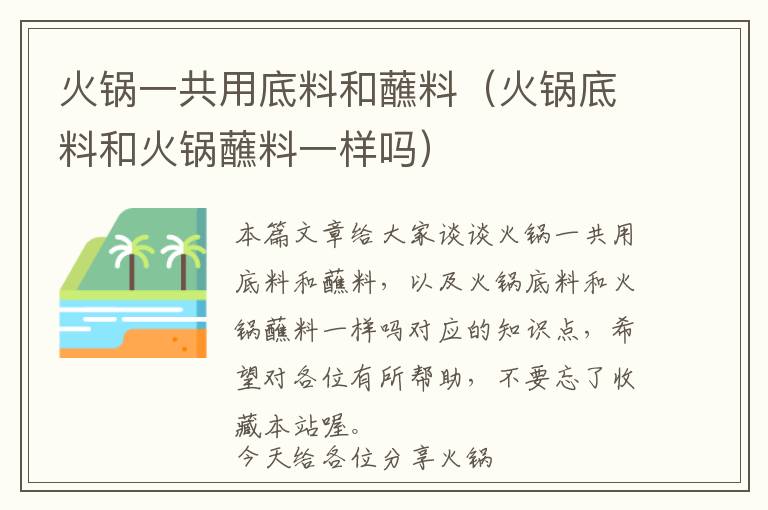 火锅一共用底料和蘸料（火锅底料和火锅蘸料一样吗）

本篇文章给大家谈谈火锅一共用底料和蘸料，以及火锅底料和火锅蘸料一样吗对应的知识点，希望对各位有所帮助，不要忘了收藏本站喔。
今天给各位分享火锅